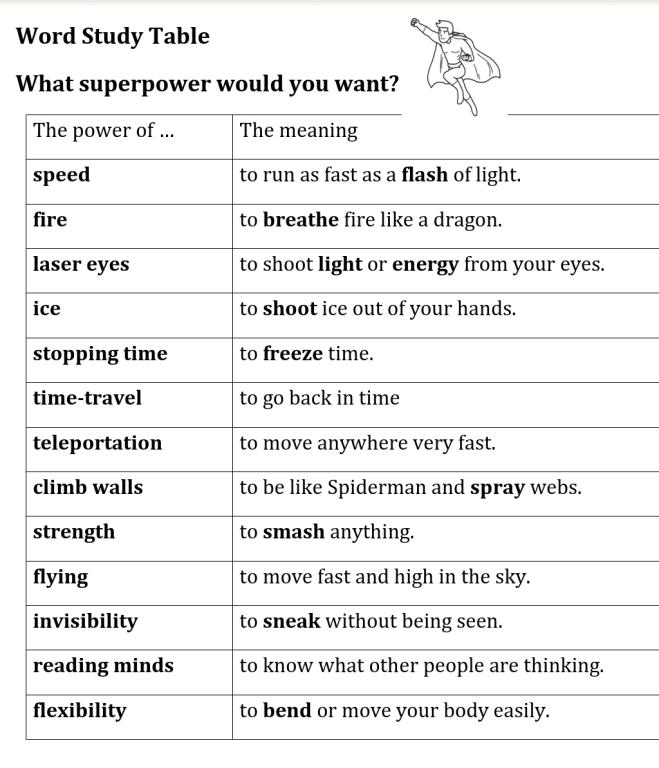 Word Study Table

What superpower would you want?

| The power of ... | The meaning |
|---|---|
| speed | to run as fast as a flash of light. |
| fire | to breathe fire like a dragon. |
| laser eyes | to shoot light or energy from your eyes. |
| ice | to shoot ice out of your hands. |
| stopping time | to freeze time. |
| time-travel | to go back in time |
| teleportation | to move anywhere very fast. |
| climb walls | to be like Spiderman and spray webs. |
| strength | to smash anything. |
| flying | to move fast and high in the sky. |
| invisibility | to sneak without being seen. |
| reading minds | to know what other people are thinking. |
| flexibility | to bend or move your body easily. |